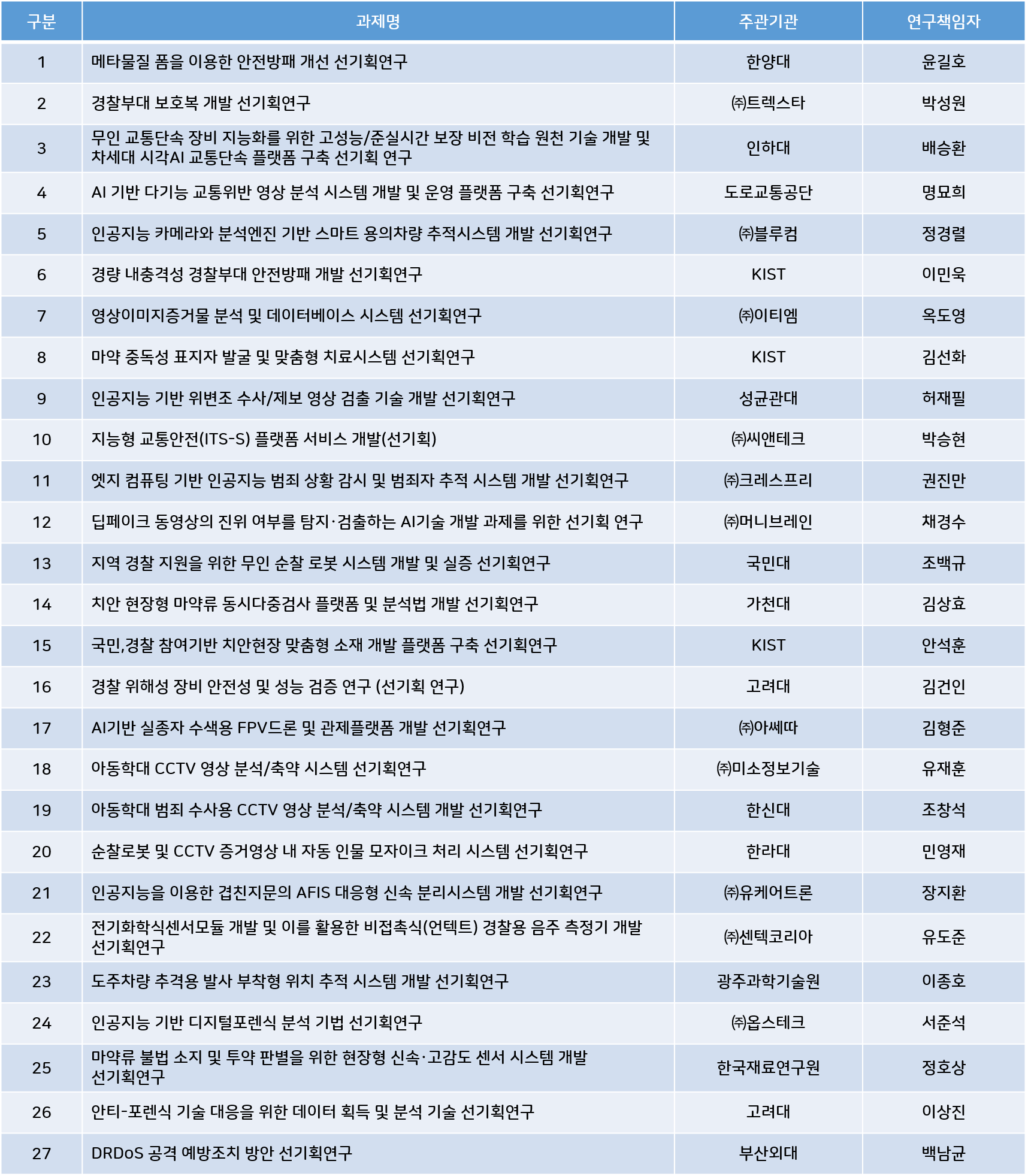 | 구분 | 과제명 | 주관기관 | 연구책임자 |
|---|---|---|---|
| 1 | 메타물질 폼을 이용한 안전방패 개선 선기획연구 | 한양대 | 윤길호 |
| 2 | 경찰부대 보호복 개발 선기획연구 | ㈜트렉스타 | 박성원 |
| 3 | 무인 교통단속 장비 지능화를 위한 고성능/준실시간 보장 비전 학습 원천 기술 개발 및 차세대 시각AI 교통단속 플랫폼 구축 선기획 연구 | 인하대 | 배승환 |
| 4 | AI 기반 다기능 교통위반 영상 분석 시스템 개발 및 운영 플랫폼 구축 선기획연구 | 도로교통공단 | 명묘희 |
| 5 | 인공지능 카메라와 분석엔진 기반 스마트 용의차량 추적시스템 개발 선기획연구 | ㈜블루컴 | 정경렬 |
| 6 | 경량 내충격성 경찰부대 안전방패 개발 선기획연구 | KIST | 이민욱 |
| 7 | 영상이미지증거물 분석 및 데이터베이스 시스템 선기획연구 | ㈜이티엠 | 옥도영 |
| 8 | 마약 중독성 표지자 발굴 및 맞춤형 치료시스템 선기획연구 | KIST | 김선화 |
| 9 | 인공지능 기반 위변조 수사/제보 영상 검출 기술 개발 선기획연구 | 성균관대 | 허재필 |
| 10 | 지능형 교통안전(ITS-S) 플랫폼 서비스 개발(선기획) | ㈜씨앤테크 | 박승현 |
| 11 | 엣지 컴퓨팅 기반 인공지능 범죄 상황 감시 및 범죄자 추적 시스템 개발 선기획연구 | ㈜크레스프리 | 권진만 |
| 12 | 딥페이크 동영상의 진위 여부를 탐지·검출하는 AI기술 개발 과제를 위한 선기획 연구 | ㈜머니브레인 | 채경수 |
| 13 | 지역 경찰 지원을 위한 무인 순찰 로봇 시스템 개발 및 실증 선기획연구 | 국민대 | 조백규 |
| 14 | 치안 현장형 마약류 동시다중검사 플랫폼 및 분석법 개발 선기획연구 | 가천대 | 김상효 |
| 15 | 국민,경찰 참여기반 치안현장 맞춤형 소재 개발 플랫폼 구축 선기획연구 | KIST | 안석훈 |
| 16 | 경찰 위해성 장비 안전성 및 성능 검증 연구 (선기획 연구) | 고려대 | 김건인 |
| 17 | AI기반 실종자 수색용 FPV드론 및 관제플랫폼 개발 선기획연구 | ㈜아쎄따 | 김형준 |
| 18 | 아동학대 CCTV 영상 분석/축약 시스템 선기획연구 | ㈜미소정보기술 | 유재훈 |
| 19 | 아동학대 범죄 수사용 CCTV 영상 분석/축약 시스템 개발 선기획연구 | 한신대 | 조창석 |
| 20 | 순찰로봇 및 CCTV 증거영상 내 자동 인물 모자이크 처리 시스템 선기획연구 | 한라대 | 민영재 |
| 21 | 인공지능을 이용한 겹친지문의 AFIS 대응형 신속 분리시스템 개발 선기획연구 | ㈜유케어트론 | 장지환 |
| 22 | 전기화학식센서모듈 개발 및 이를 활용한 비접촉식(언텍트) 경찰용 음주 측정기 개발 선기획연구 | ㈜센텍코리아 | 유도준 |
| 23 | 도주차량 추격용 발사 부착형 위치 추적 시스템 개발 선기획연구 | 광주과학기술원 | 이종호 |
| 24 | 인공지능 기반 디지털포렌식 분석 기법 선기획연구 | ㈜옵스테크 | 서준석 |
| 25 | 마약류 불법 소지 및 투약 판별을 위한 현장형 신속·고감도 센서 시스템 개발 선기획연구 | 한국재료연구원 | 정호상 |
| 26 | 안티-포렌식 기술 대응을 위한 데이터 획득 및 분석 기술 선기획연구 | 고려대 | 이상진 |
| 27 | DRDoS 공격 예방조치 방안 선기획연구 | 부산외대 | 백남균 |